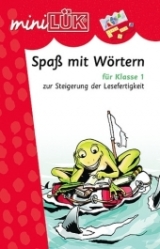 miniLÜK

Spaß mit Wörtern

für Klasse 1
zur Steigerung der Lesefertigkeit